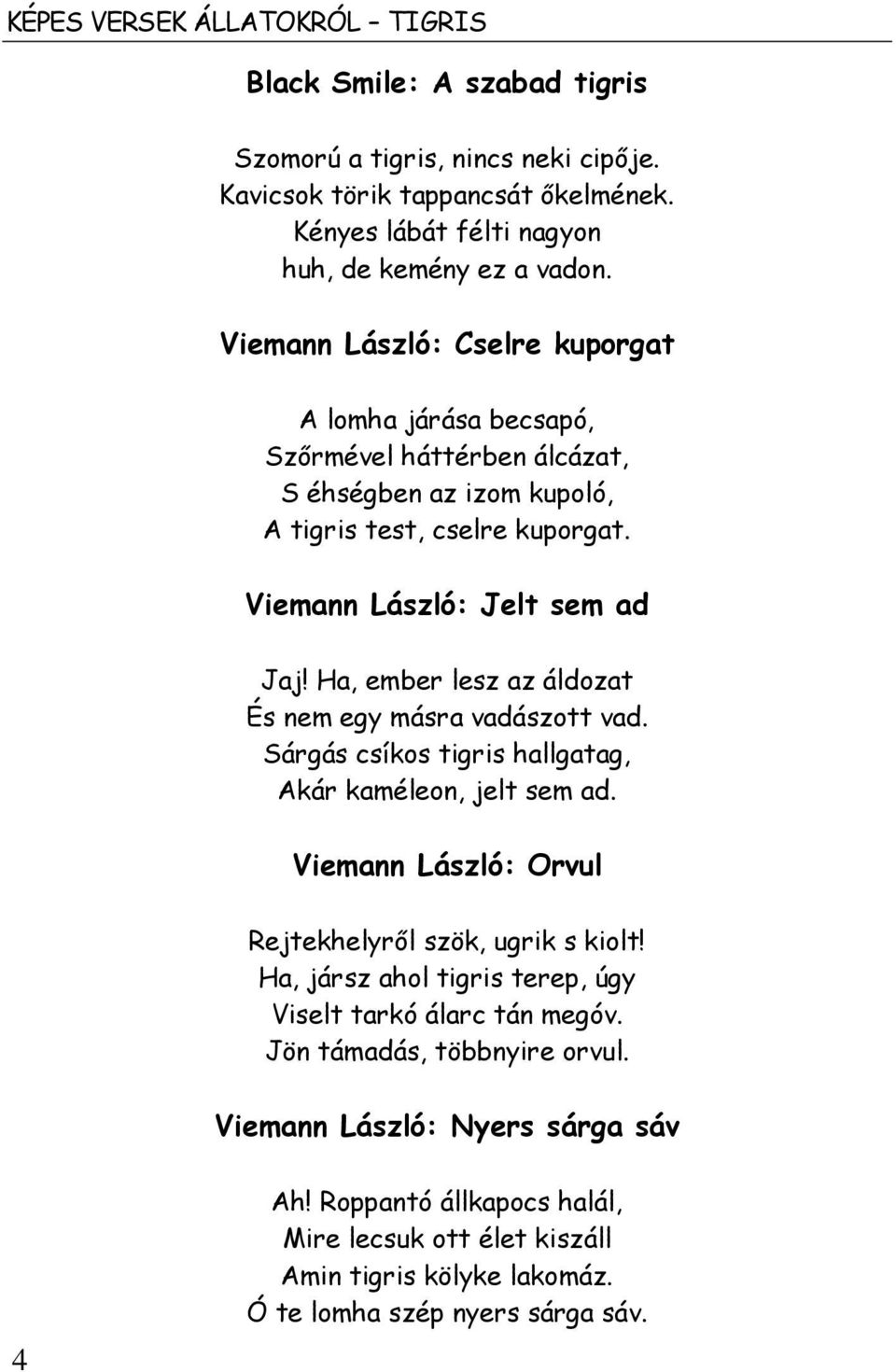 KÉPES VERSEK ÁLLATOKRÓL – TIGRIS

Black Smile: A szabad tigris

Szomorú a tigris, nincs neki cipője.
Kavicsok törik tappancsát őkelmének.
Kényes lábát félti nagyon
huh, de kemény ez a vadon.

Viemann László: Cselre kuporgat

A lomha járása becsapó,
Szőrmével háttérben álcázat,
S éhségben az izom kupoló,
A tigris test, cselre kuporgat.

Viemann László: Jelt sem ad

Jaj! Ha, ember lesz az áldozat
És nem egy másra vadászott vad.
Sárgás csíkos tigris hallgatag,
Akár kaméleon, jelt sem ad.

Viemann László: Orvul

Rejtekhelyről szök, ugrik s kiolt!
Ha, jársz ahol tigris terep, úgy
Viselt tarkó álarc tán megóv.
Jön támadás, többnyire orvul.

Viemann László: Nyers sárga sáv

Ah! Roppantó állkapocs halál,
Mire lecsuk ott élet kiszáll
Amin tigris kölyke lakomáz.
Ó te lomha szép nyers sárga sáv.

4